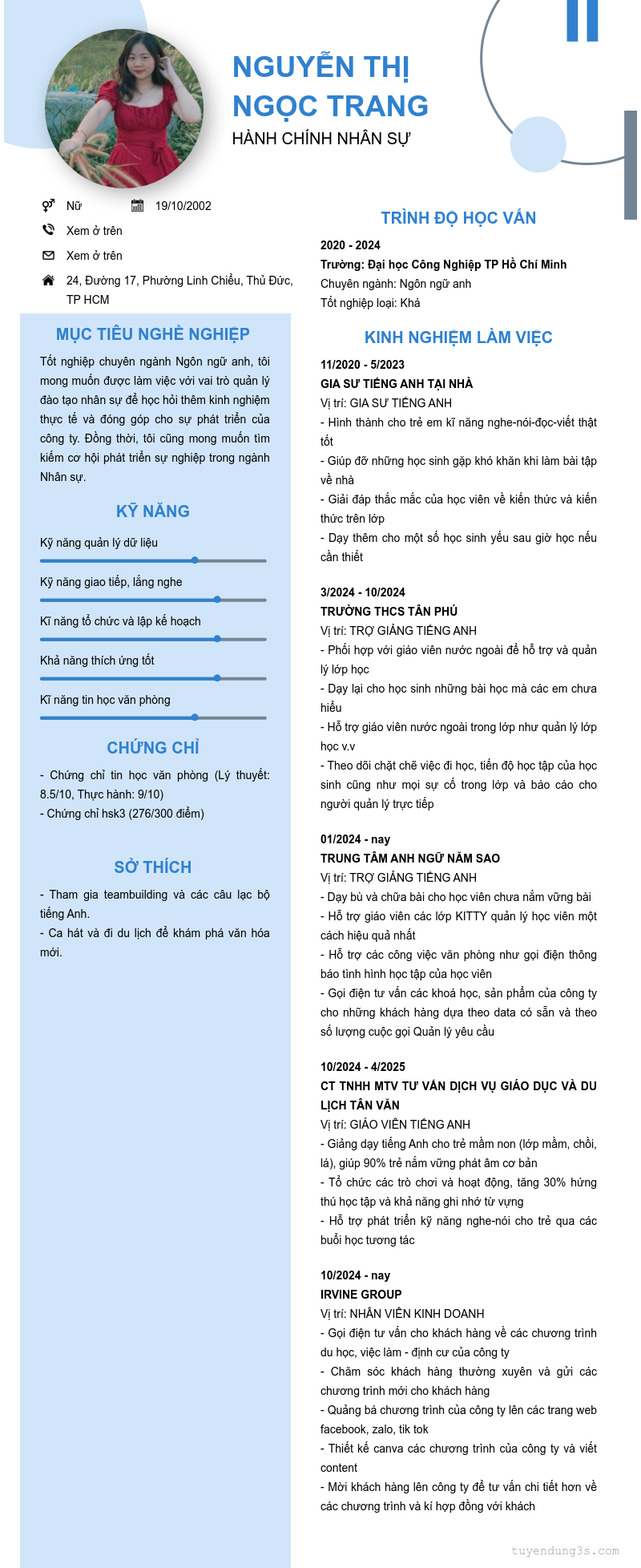 NGUYỄN THỊ NGỌC TRANG
HÀNH CHÍNH NHÂN SỰ

Nữ
19/10/2002
Xem ở trên
Xem ở trên
24, Đường 17, Phường Linh Chiểu, Thủ Đức, TP HCM

MỤC TIÊU NGHỀ NGHIỆP
Tốt nghiệp chuyên ngành Ngôn ngữ anh, tôi mong muốn được làm việc với vai trò quản lý đào tạo nhân sự để học hỏi thêm kinh nghiệm thực tế và đóng góp cho sự phát triển của công ty. Đồng thời, tôi cũng mong muốn tìm kiếm cơ hội phát triển sự nghiệp trong ngành Nhân sự.

KỸ NĂNG
Kỹ năng quản lý dữ liệu
Kỹ năng giao tiếp, lắng nghe
Kĩ năng tổ chức và lập kế hoạch
Khả năng thích ứng tốt
Kĩ năng tin học văn phòng

CHỨNG CHỈ
- Chứng chỉ tin học văn phòng (Lý thuyết: 8.5/10, Thực hành: 9/10)
- Chứng chỉ hsk3 (276/300 điểm)

SỞ THÍCH
- Tham gia teambuilding và các câu lạc bộ tiếng Anh.
- Ca hát và đi du lịch để khám phá văn hóa mới.

TRÌNH ĐỘ HỌC VẤN
2020 - 2024
Trường: Đại học Công Nghiệp TP Hồ Chí Minh
Chuyên ngành: Ngôn ngữ anh
Tốt nghiệp loại: Khá

KINH NGHIỆM LÀM VIỆC
11/2020 - 5/2023
GIA SƯ TIẾNG ANH TẠI NHÀ
Vị trí: GIA SƯ TIẾNG ANH
- Hình thành cho trẻ em kĩ năng nghe-nói-đọc-viết thật tốt
- Giúp đỡ những học sinh gặp khó khăn khi làm bài tập về nhà
- Giải đáp thắc mắc của học viên về kiến thức và kiến thức trên lớp
- Dạy thêm cho một số học sinh yếu sau giờ học nếu cần thiết

3/2024 - 10/2024
TRƯỜNG THCS TÂN PHÚ
Vị trí: TRỢ GIẢNG TIẾNG ANH
- Phối hợp với giáo viên nước ngoài để hỗ trợ và quản lý lớp học
- Dạy lại cho học sinh những bài học mà các em chưa hiểu
- Hỗ trợ giáo viên nước ngoài trong lớp như quản lý lớp học v.v
- Theo dõi chặt chẽ việc đi học, tiến độ học tập của học sinh cũng như mọi sự cố trong lớp và báo cáo cho người quản lý trực tiếp

01/2024 - nay
TRUNG TÂM ANH NGỮ NĂM SAO
Vị trí: TRỢ GIẢNG TIẾNG ANH
- Dạy bù và chữa bài cho học viên chưa nắm vững bài
- Hỗ trợ giáo viên các lớp KITTY quản lý học viên một cách hiệu quả nhất
- Hỗ trợ các công việc văn phòng như gọi điện thông báo tình hình học tập của học viên
- Gọi điện tư vấn các khoá học, sản phẩm của công ty cho những khách hàng dựa theo data có sẵn và theo số lượng cuộc gọi Quản lý yêu cầu

10/2024 - 4/2025
CT TNHH MTV TƯ VẤN DỊCH VỤ GIÁO DỤC VÀ DU LỊCH TÂN VĂN
Vị trí: GIÁO VIÊN TIẾNG ANH
- Giảng dạy tiếng Anh cho trẻ mầm non (lớp mầm, chồi, lá), giúp 90% trẻ nắm vững phát âm cơ bản
- Tổ chức các trò chơi và hoạt động, tăng 30% hứng thú học tập và khả năng ghi nhớ từ vựng
- Hỗ trợ phát triển kỹ năng nghe-nói cho trẻ qua các buổi học tương tác

10/2024 - nay
IRVINE GROUP
Vị trí: NHÂN VIÊN KINH DOANH
- Gọi điện tư vấn cho khách hàng về các chương trình du học, việc làm - định cư của công ty
- Chăm sóc khách hàng thường xuyên và gửi các chương trình mới cho khách hàng
- Quảng bá chương trình của công ty lên các trang web facebook, zalo, tik tok
- Thiết kế canva các chương trình của công ty và viết content
- Mời khách hàng lên công ty để tư vấn chi tiết hơn về các chương trình và kí hợp đồng với khách

tuyendung3s.com